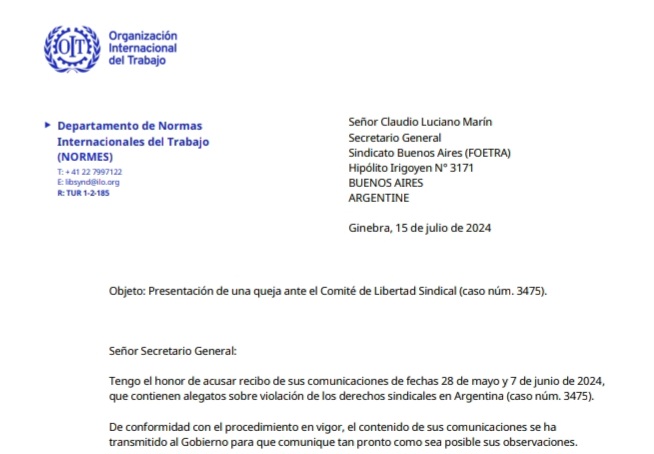 OIT

Organización Internacional del Trabajo

Departamento de Normas Internacionales del Trabajo (NORMES)

T: + 41 22 7997122
E: libsynd@ilo.org
R: TUR 1-2-185

Señor Claudio Luciano Marín
Secretario General
Sindicato Buenos Aires (FOETRA)
Hipólito Irigoyen N° 3171
BUENOS AIRES
ARGENTINE

Ginebra, 15 de julio de 2024

Objeto: Presentación de una queja ante el Comité de Libertad Sindical (caso núm. 3475).

Señor Secretario General:

Tengo el honor de acusar recibo de sus comunicaciones de fechas 28 de mayo y 7 de junio de 2024, que contienen alegatos sobre violación de los derechos sindicales en Argentina (caso núm. 3475).

De conformidad con el procedimiento en vigor, el contenido de sus comunicaciones se ha transmitido al Gobierno para que comunique tan pronto como sea posible sus observaciones.